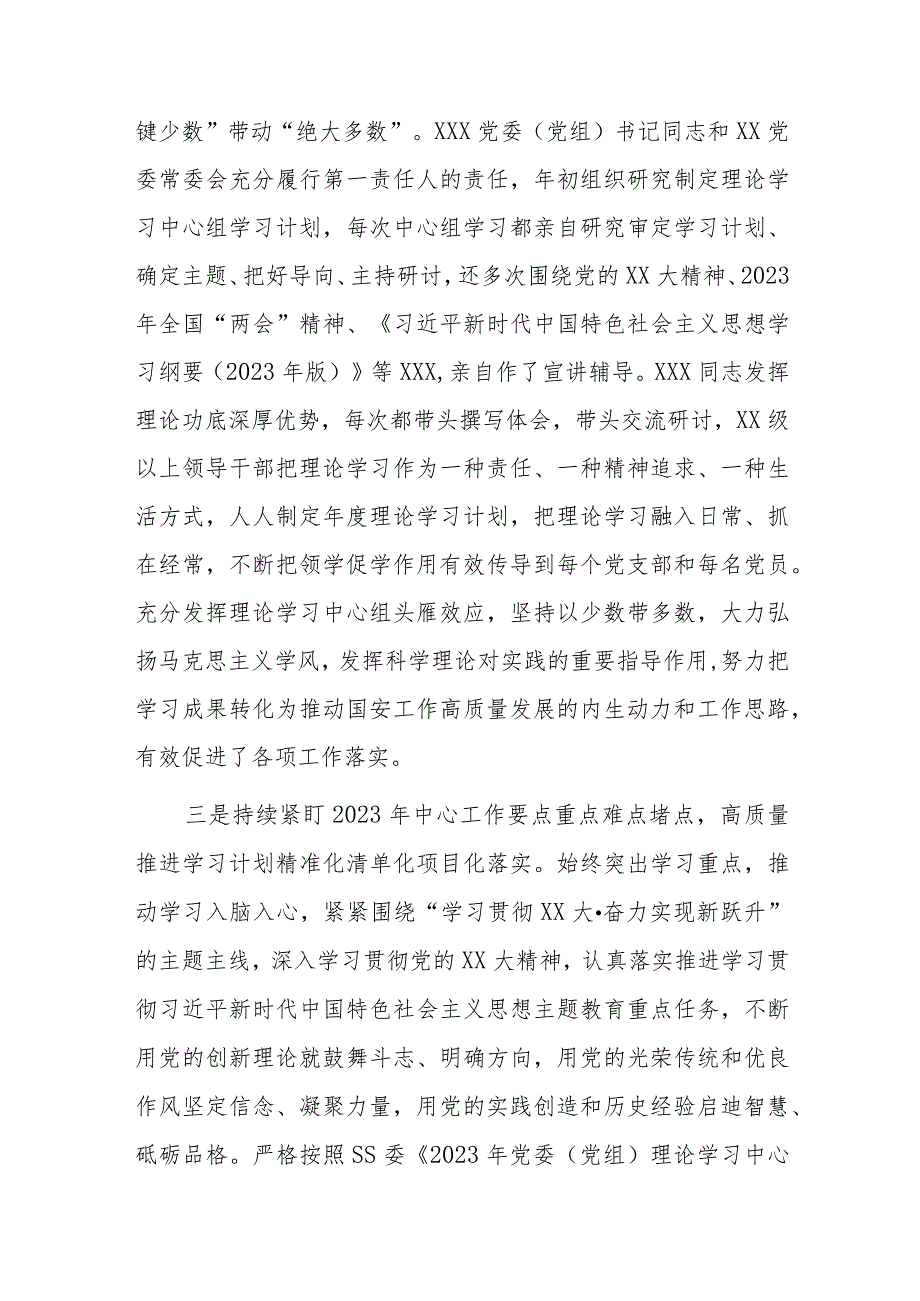 键少数”带动“绝大多数”。XXX党委（党组）书记同志和XX党委常委会充分履行第一责任人的责任，年初组织研究制定理论学习中心组学习计划，每次中心组学习都亲自研究审定学习计划、确定主题、把好导向、主持研讨，还多次围绕党的XX大精神、2023年全国“两会”精神、《习近平新时代中国特色社会主义思想学习纲要（2023年版）》等XXX,亲自作了宣讲辅导。XXX同志发挥理论功底深厚优势，每次都带头撰写体会，带头交流研讨，XX级以上领导干部把理论学习作为一种责任、一种精神追求、一种生活方式，人人制定年度理论学习计划，把理论学习融入日常、抓在经常，不断把领学促学作用有效传导到每个党支部和每名党员。充分发挥理论学习中心组头雁效应，坚持以少数带多数，大力弘扬马克思主义学风，发挥科学理论对实践的重要指导作用，努力把学习成果转化为推动国安工作高质量发展的内生动力和工作思路，有效促进了各项工作落实。

三是持续紧盯2023年中心工作要点重点难点堵点，高质量推进学习计划精准化清单化项目化落实。始终突出学习重点，推动学习入脑入心，紧紧围绕“学习贯彻XX大•奋力实现新跃升”的主题主线，深入学习贯彻党的XX大精神，认真落实推进学习贯彻习近平新时代中国特色社会主义思想主题教育重点任务，不断用党的创新理论就鼓舞斗志、明确方向，用党的光荣传统和优良作风坚定信念、凝聚力量，用党的实践创造和历史经验启迪智慧、砥砺品格。严格按照SS委《2023年党委（党组）理论学习中心